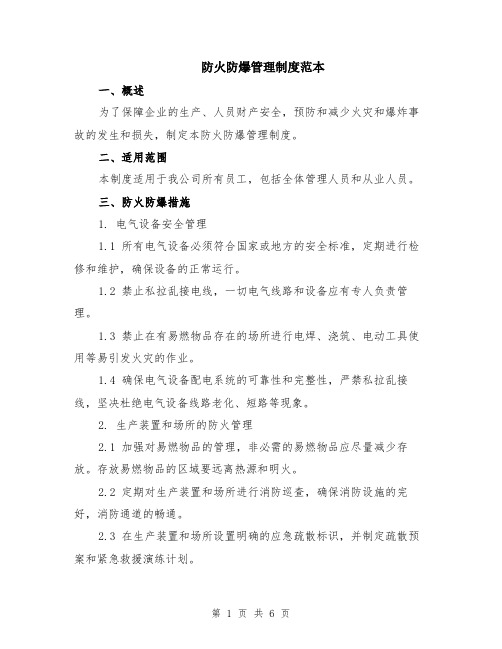 防火防爆管理制度范本

一、概述

为了保障企业的生产、人员财产安全，预防和减少火灾和爆炸事故的发生和损失，制定本防火防爆管理制度。

二、适用范围

本制度适用于我公司所有员工，包括全体管理人员和从业人员。

三、防火防爆措施

1. 电气设备安全管理

1.1 所有电气设备必须符合国家或地方的安全标准，定期进行检修和维护，确保设备的正常运行。

1.2 禁止私拉乱接电线，一切电气线路和设备应有专人负责管理。

1.3 禁止在有易燃物品存在的场所进行电焊、浇筑、电动工具使用等易引发火灾的作业。

1.4 确保电气设备配电系统的可靠性和完整性，严禁私拉乱接线，坚决杜绝电气设备线路老化、短路等现象。

2. 生产装置和场所的防火管理

2.1 加强对易燃物品的管理，非必需的易燃物品应尽量减少存放。存放易燃物品的区域要远离热源和明火。

2.2 定期对生产装置和场所进行消防巡查，确保消防设施的完好，消防通道的畅通。

2.3 在生产装置和场所设置明确的应急疏散标识，并制定疏散预案和紧急救援演练计划。

第 1 页 共 6 页